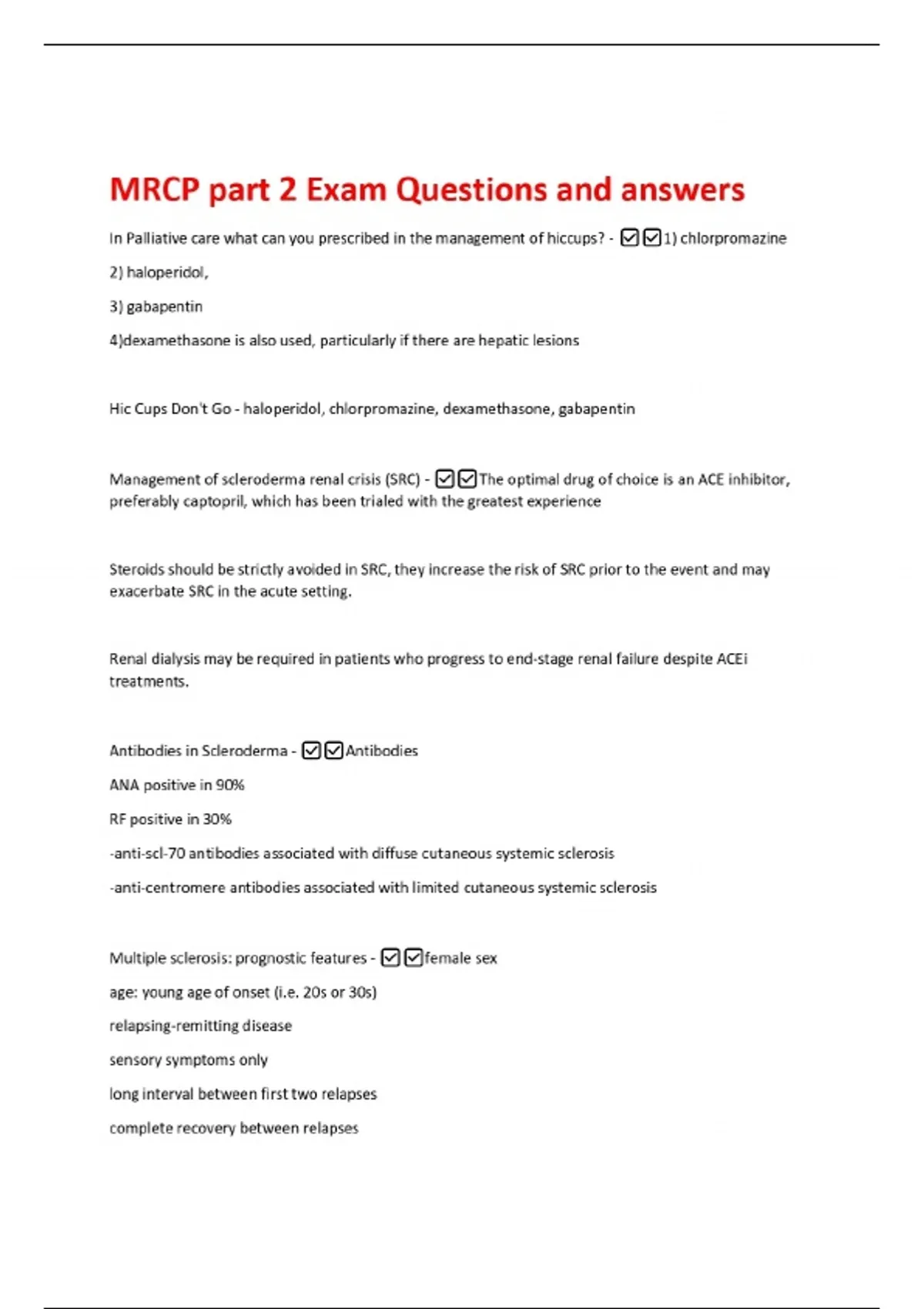 MRCP part 2 Exam Questions and answers

In Palliative care what can you prescribed in the management of hiccups? - ☑☑1) chlorpromazine

2) haloperidol,

3) gabapentin

4)dexamethasone is also used, particularly if there are hepatic lesions

Hic Cups Don't Go - haloperidol, chlorpromazine, dexamethasone, gabapentin

Management of scleroderma renal crisis (SRC) - ☑☑The optimal drug of choice is an ACE inhibitor, preferably captopril, which has been trialed with the greatest experience

Steroids should be strictly avoided in SRC, they increase the risk of SRC prior to the event and may exacerbate SRC in the acute setting.

Renal dialysis may be required in patients who progress to end-stage renal failure despite ACEi treatments.

Antibodies in Scleroderma - ☑☑Antibodies

ANA positive in 90%

RF positive in 30%

-anti-scl-70 antibodies associated with diffuse cutaneous systemic sclerosis

-anti-centromere antibodies associated with limited cutaneous systemic sclerosis

Multiple sclerosis: prognostic features - ☑☑female sex

age: young age of onset (i.e. 20s or 30s)

relapsing-remitting disease

sensory symptoms only

long interval between first two relapses

complete recovery between relapses